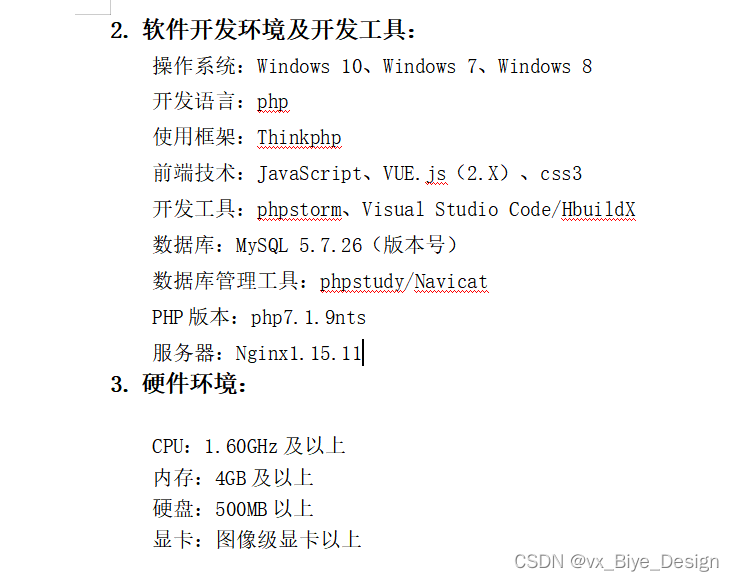 2. 软件开发环境及开发工具：

操作系统：Windows 10、Windows 7、Windows 8

开发语言：php

使用框架：Thinkphp

前端技术：JavaScript、VUE.js（2.X）、css3

开发工具：phpstorm、Visual Studio Code/HbuildX

数据库：MySQL 5.7.26（版本号）

数据库管理工具：phpstudy/Navicat

PHP 版本：php7.1.9nts

服务器：Nginx1.15.11

3. 硬件环境：

CPU：1.60GHz 及以上
内存：4GB 及以上
硬盘：500MB 以上
显卡：图像级显卡以上

CSDN @vx_Biye_Design